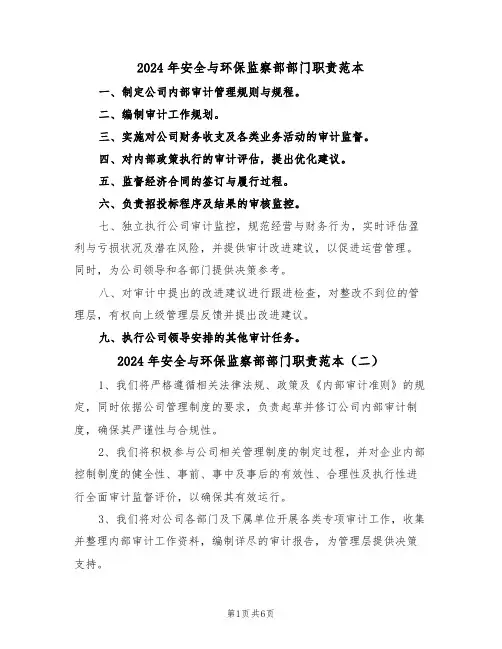 2024年安全与环保监察部部门职责范本

一、制定公司内部审计管理规则与规程。

二、编制审计工作规划。

三、实施对公司财务收支及各类业务活动的审计监督。

四、对内部政策执行的审计评估，提出优化建议。

五、监督经济合同的签订与履行过程。

六、负责招投标程序及结果的审核监控。

七、独立执行公司审计监控，规范经营与财务行为，实时评估盈利与亏损状况及潜在风险，并提供审计改进建议，以促进运营管理。同时，为公司领导和各部门提供决策参考。

八、对审计中提出的改进建议进行跟进检查，对整改不到位的管理层，有权向上级管理层反馈并提出改进建议。

九、执行公司领导安排的其他审计任务。

2024年安全与环保监察部部门职责范本（二）

1、我们将严格遵循相关法律法规、政策及《内部审计准则》的规定，同时依据公司管理制度的要求，负责起草并修订公司内部审计制度，确保其严谨性与合规性。

2、我们将积极参与公司相关管理制度的制定过程，并对企业内部控制制度的健全性、事前、事中及事后的有效性、合理性及执行性进行全面审计监督评价，以确保其有效运行。

3、我们将对公司各部门及下属单位开展各类专项审计工作，收集并整理内部审计工作资料，编制详尽的审计报告，为管理层提供决策支持。

第1页 共6页